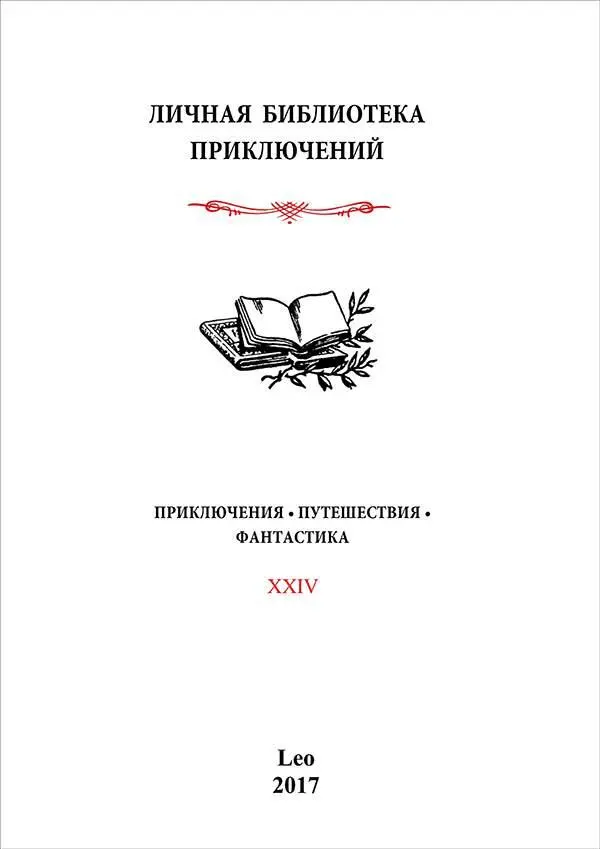 ЛИЧНАЯ БИБЛИОТЕКА
ПРИКЛЮЧЕНИЙ

ПРИКЛЮЧЕНИЯ • ПУТЕШЕСТВИЯ •
ФАНТАСТИКА

XXIV

Leo
2017